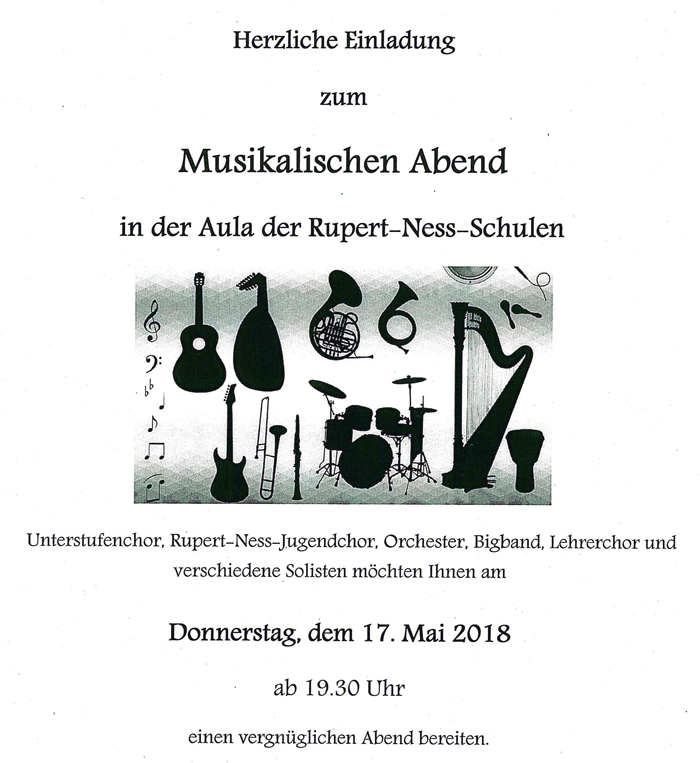 Herzliche Einladung

zum

Musikalischen Abend

in der Aula der Rupert-Ness-Schulen

Unterstufenchor, Rupert-Ness-Jugendchor, Orchester, Bigband, Lehrerchor und verschiedene Solisten möchten Ihnen am

Donnerstag, dem 17. Mai 2018

ab 19.30 Uhr

einen vergnüglichen Abend bereiten.